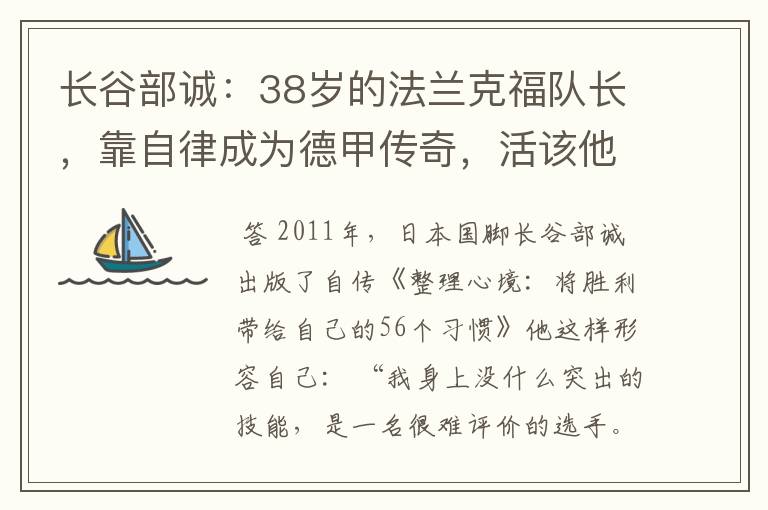 长谷部诚：38岁的法兰克福队长，靠自律成为德甲传奇，活该他

答 2011年，日本国脚长谷部诚出版了自传《整理心境：将胜利带给自己的56个习惯》他这样形容自己：“我身上没什么突出的技能，是一名很难评价的选手。